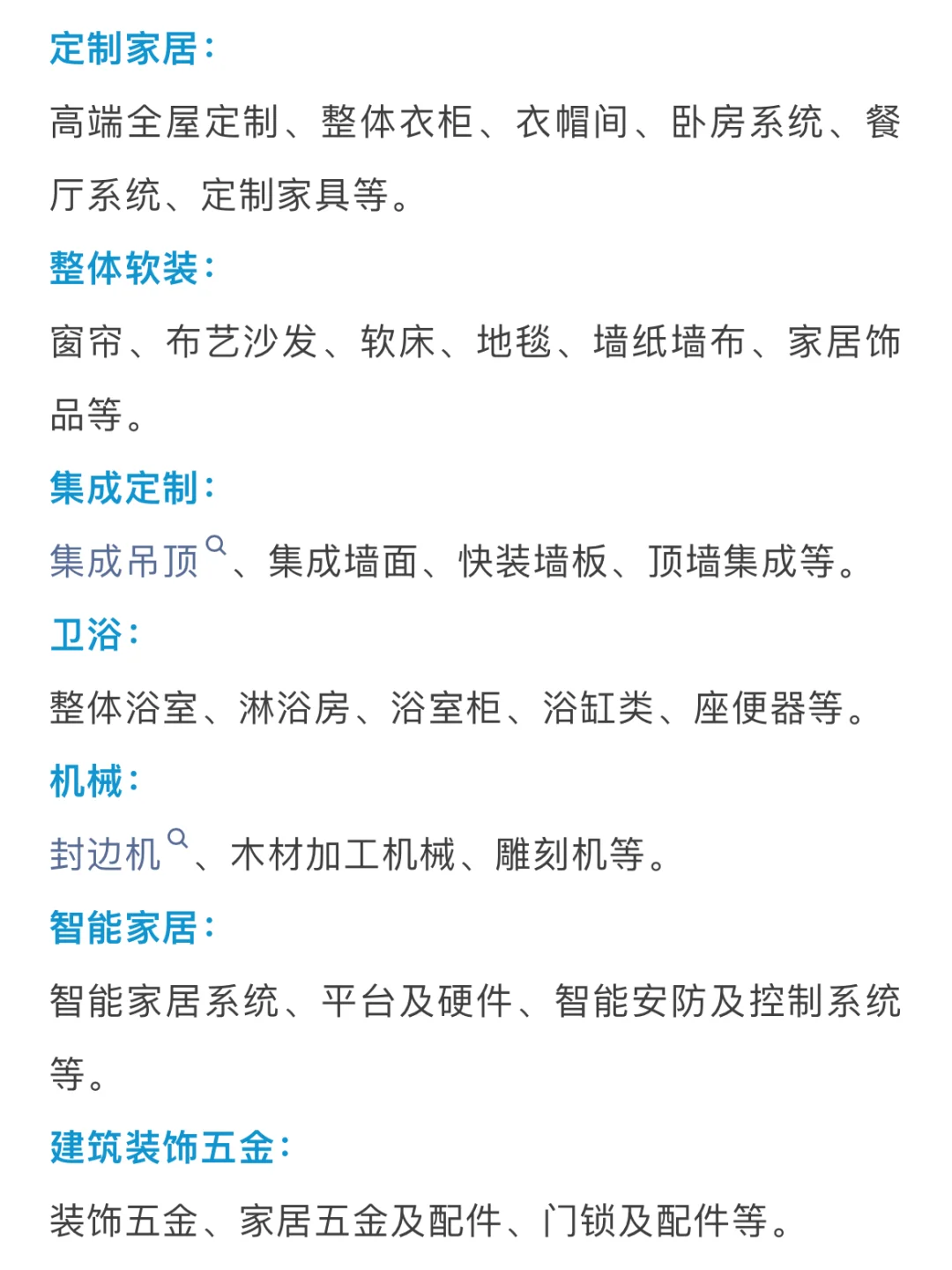 定制家居：

高端全屋定制、整体衣柜、衣帽间、卧房系统、餐厅系统、定制家具等。

整体软装：

窗帘、布艺沙发、软床、地毯、墙纸墙布、家居饰品等。

集成定制：

集成吊顶、集成墙面、快装墙板、顶墙集成等。

卫浴：

整体浴室、淋浴房、浴室柜、浴缸类、座便器等。

机械：

封边机、木材加工机械、雕刻机等。

智能家居：

智能家居系统、平台及硬件、智能安防及控制系统等。

建筑装饰五金：

装饰五金、家居五金及配件、门锁及配件等。